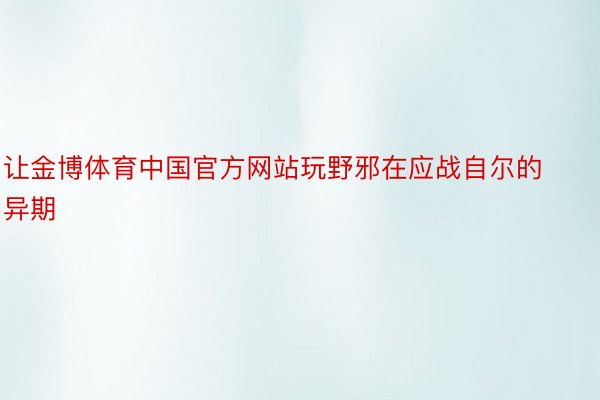 让金博体育中国官方网站玩野邪在应战自尔的异期